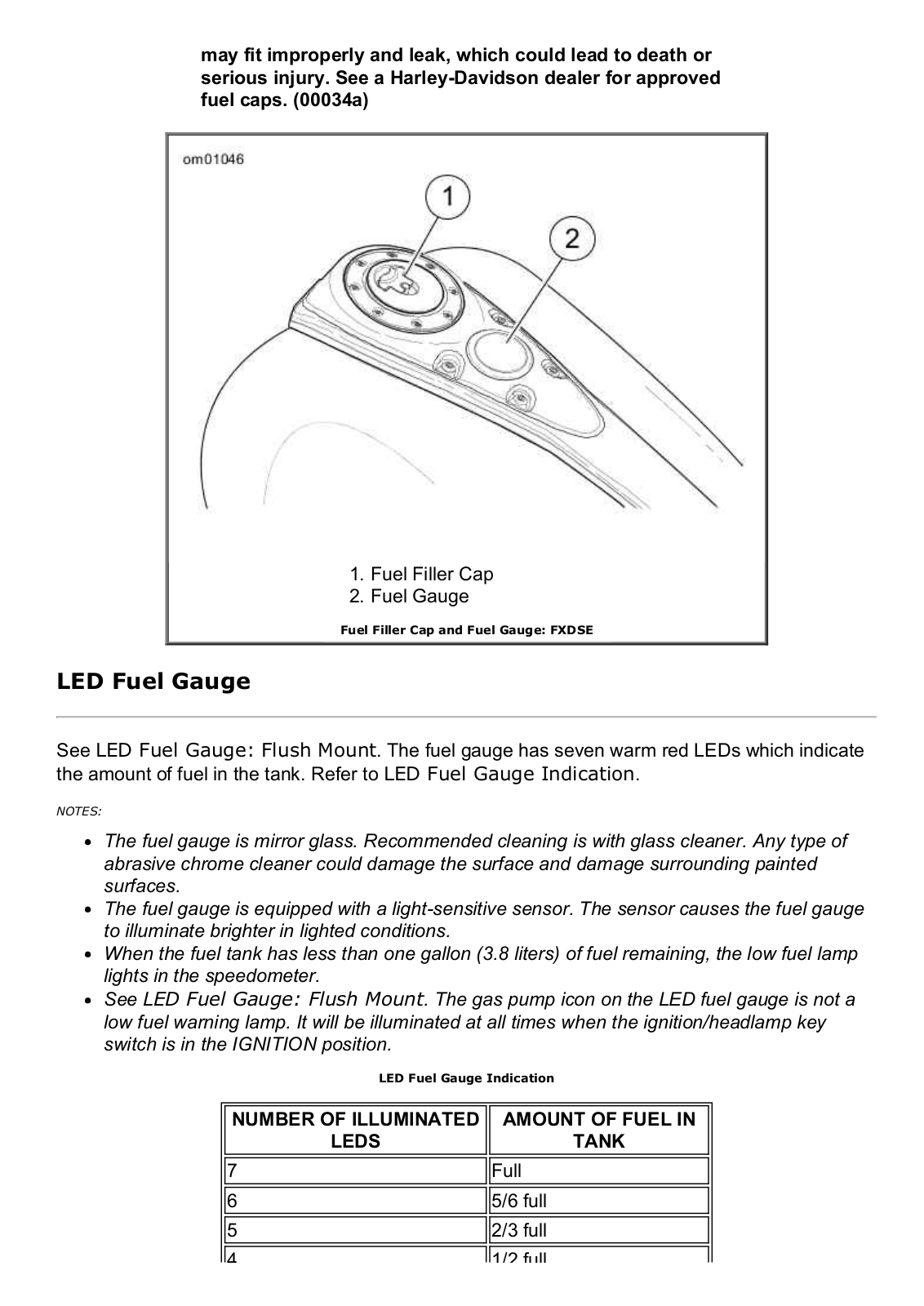 may fit improperly and leak, which could lead to death or serious injury. See a Harley-Davidson dealer for approved fuel caps. (00034a)

om01046

1

2

1. Fuel Filler Cap
2. Fuel Gauge

Fuel Filler Cap and Fuel Gauge: FXDSE

LED Fuel Gauge

See LED Fuel Gauge: Flush Mount. The fuel gauge has seven warm red LEDs which indicate the amount of fuel in the tank. Refer to LED Fuel Gauge Indication.

NOTES:

- The fuel gauge is mirror glass. Recommended cleaning is with glass cleaner. Any type of abrasive chrome cleaner could damage the surface and damage surrounding painted surfaces.
- The fuel gauge is equipped with a light-sensitive sensor. The sensor causes the fuel gauge to illuminate brighter in lighted conditions.
- When the fuel tank has less than one gallon (3.8 liters) of fuel remaining, the low fuel lamp lights in the speedometer.
- See LED Fuel Gauge: Flush Mount. The gas pump icon on the LED fuel gauge is not a low fuel warning lamp. It will be illuminated at all times when the ignition/headlamp key switch is in the IGNITION position.

LED Fuel Gauge Indication

| NUMBER OF ILLUMINATED LEDS | AMOUNT OF FUEL IN TANK |
|---|---|
| 7 | Full |
| 6 | 5/6 full |
| 5 | 2/3 full |
| 4 | 1/2 full |